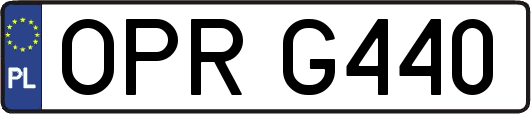 PL

OPR G440